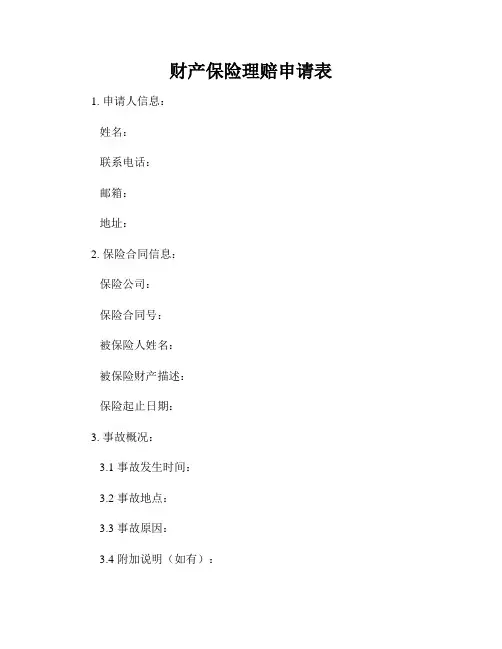 财产保险理赔申请表

1. 申请人信息：

姓名：

联系电话：

邮箱：

地址：

2. 保险合同信息：

保险公司：

保险合同号：

被保险人姓名：

被保险财产描述：

保险起止日期：

3. 事故概况：

3.1 事故发生时间：

3.2 事故地点：

3.3 事故原因：

3.4 附加说明（如有）：